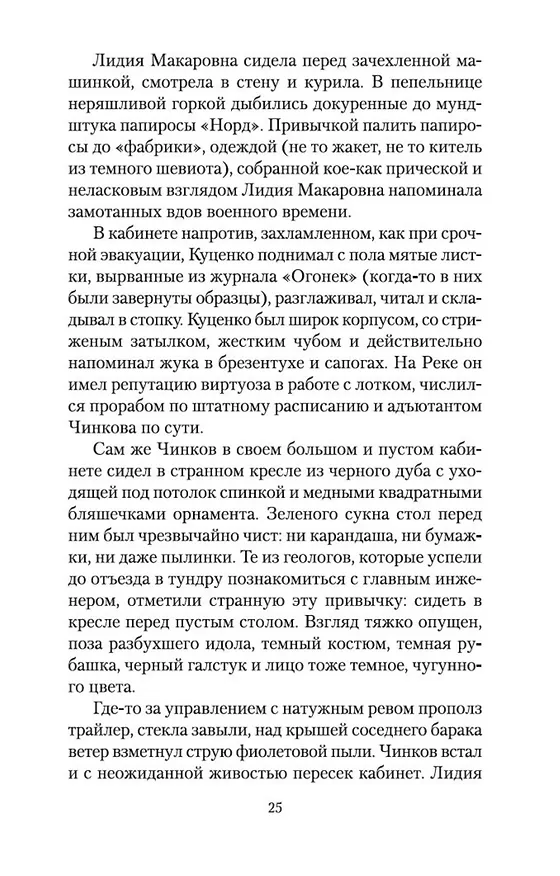 Лидия Макаровна сидела перед зачехленной машинкой, смотрела в стену и курила. В пепельнице неряшливой горкой дыбились докуренные до мундштука папиросы «Норд». Привычкой палить папиросы до «фабрики», одеждой (не то жакет, не то китель из темного шевиота), собранной кое-как прической и неласковым взглядом Лидия Макаровна напоминала замотанных вдов военного времени.

В кабинете напротив, захламленном, как при срочной эвакуации, Куценко поднимал с пола мятые листки, вырванные из журнала «Огонек» (когда-то в них были завернуты образцы), разглаживал, читал и складывал в стопку. Куценко был широк корпусом, со стриженым затылком, жестким чубом и действительно напоминал жука в брезентухе и сапогах. На Реке он имел репутацию виртуоза в работе с лотком, числился прорабом по штатному расписанию и адъютантом Чинкова по сути.

Сам же Чинков в своем большом и пустом кабинете сидел в странном кресле из черного дуба с уходящей под потолок спинкой и медными квадратными бляшечками орнамента. Зеленого сукна стол перед ним был чрезвычайно чист: ни карандаша, ни бумажки, ни даже пылинки. Те из геологов, которые успели до отъезда в тундру познакомиться с главным инженером, отметили странную эту привычку: сидеть в кресле перед пустым столом. Взгляд тяжко опущен, поза разбухшего идола, темный костюм, темная рубашка, черный галстук и лицо тоже темное, чугунного цвета.

Где-то за управлением с натужным ревом прополз трайлер, стекла завыли, над крышей соседнего барака ветер взметнул струю фиолетовой пыли. Чинков встал и с неожиданной живостью пересек кабинет. Лидия

25